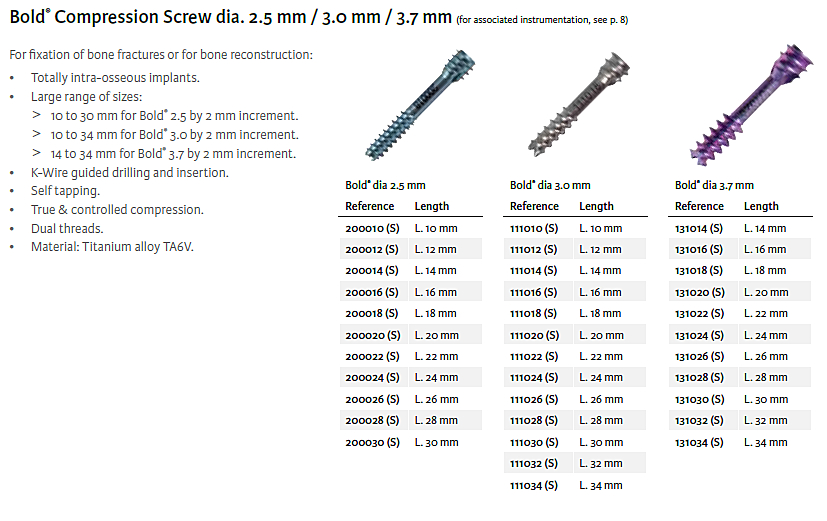 Bold® Compression Screw dia. 2.5 mm / 3.0 mm / 3.7 mm (for associated instrumentation, see p. 8)

For fixation of bone fractures or for bone reconstruction:

• Totally intra-osseous implants.
• Large range of sizes:
> 10 to 30 mm for Bold® 2.5 by 2 mm increment.
> 10 to 34 mm for Bold® 3.0 by 2 mm increment.
> 14 to 34 mm for Bold® 3.7 by 2 mm increment.
• K-Wire guided drilling and insertion.
• Self tapping.
• True & controlled compression.
• Dual threads.
• Material: Titanium alloy TA6V.

Bold® dia 2.5 mm

| Reference | Length |
|---|---|
| 200010 (S) | L. 10 mm |
| 200012 (S) | L. 12 mm |
| 200014 (S) | L. 14 mm |
| 200016 (S) | L. 16 mm |
| 200018 (S) | L. 18 mm |
| 200020 (S) | L. 20 mm |
| 200022 (S) | L. 22 mm |
| 200024 (S) | L. 24 mm |
| 200026 (S) | L. 26 mm |
| 200028 (S) | L. 28 mm |
| 200030 (S) | L. 30 mm |

Bold® dia 3.0 mm

| Reference | Length |
|---|---|
| 111010 (S) | L. 10 mm |
| 111012 (S) | L. 12 mm |
| 111014 (S) | L. 14 mm |
| 111016 (S) | L. 16 mm |
| 111018 (S) | L. 18 mm |
| 111020 (S) | L. 20 mm |
| 111022 (S) | L. 22 mm |
| 111024 (S) | L. 24 mm |
| 111026 (S) | L. 26 mm |
| 111028 (S) | L. 28 mm |
| 111030 (S) | L. 30 mm |
| 111032 (S) | L. 32 mm |
| 111034 (S) | L. 34 mm |

Bold® dia 3.7 mm

| Reference | Length |
|---|---|
| 131014 (S) | L. 14 mm |
| 131016 (S) | L. 16 mm |
| 131018 (S) | L. 18 mm |
| 131020 (S) | L. 20 mm |
| 131022 (S) | L. 22 mm |
| 131024 (S) | L. 24 mm |
| 131026 (S) | L. 26 mm |
| 131028 (S) | L. 28 mm |
| 131030 (S) | L. 30 mm |
| 131032 (S) | L. 32 mm |
| 131034 (S) | L. 34 mm |